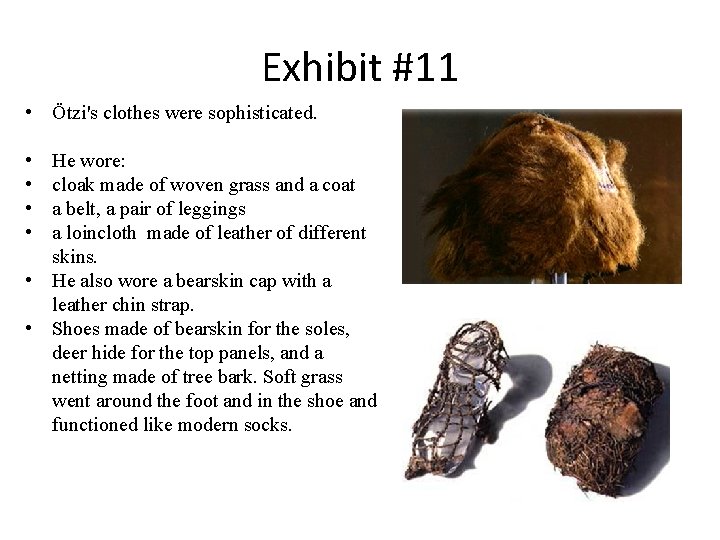 Exhibit #11

• Ötzi's clothes were sophisticated.

• He wore:
• cloak made of woven grass and a coat
• a belt, a pair of leggings
• a loincloth made of leather of different skins.
• He also wore a bearskin cap with a leather chin strap.
• Shoes made of bearskin for the soles, deer hide for the top panels, and a netting made of tree bark. Soft grass went around the foot and in the shoe and functioned like modern socks.